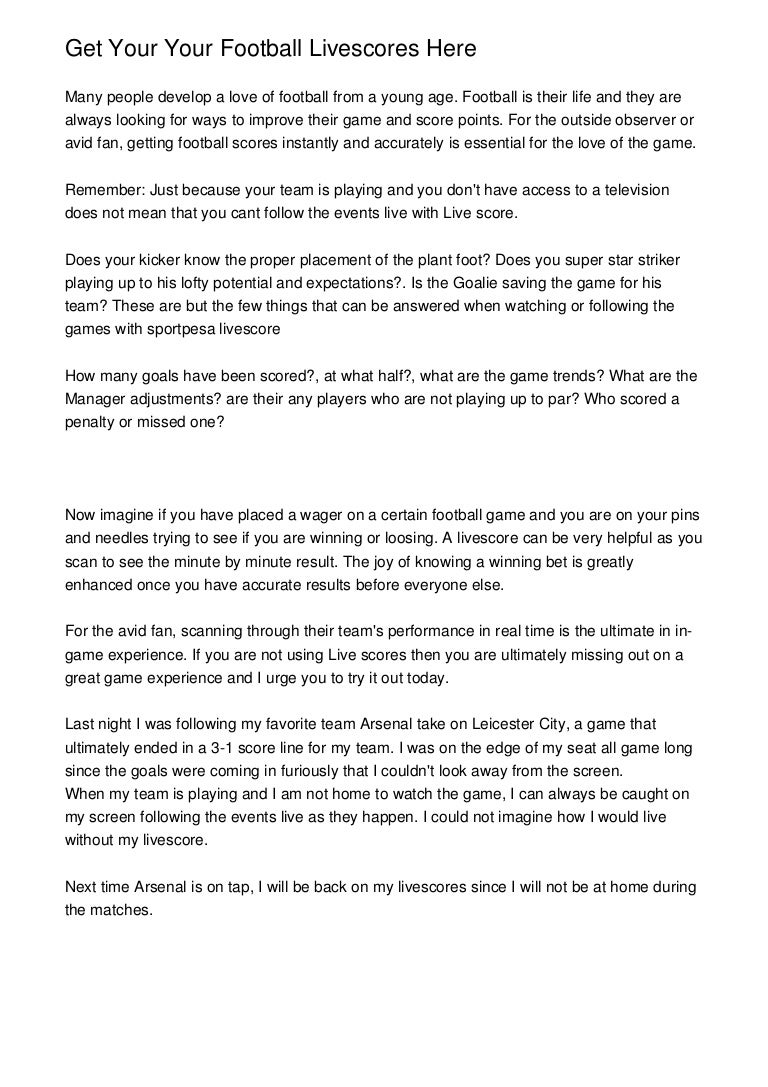 Get Your Your Football Livescores Here

Many people develop a love of football from a young age. Football is their life and they are always looking for ways to improve their game and score points. For the outside observer or avid fan, getting football scores instantly and accurately is essential for the love of the game.

Remember: Just because your team is playing and you don't have access to a television does not mean that you cant follow the events live with Live score.

Does your kicker know the proper placement of the plant foot? Does you super star striker playing up to his lofty potential and expectations?. Is the Goalie saving the game for his team? These are but the few things that can be answered when watching or following the games with sportpesa livescore

How many goals have been scored?, at what half?, what are the game trends? What are the Manager adjustments? are their any players who are not playing up to par? Who scored a penalty or missed one?

Now imagine if you have placed a wager on a certain football game and you are on your pins and needles trying to see if you are winning or loosing. A livescore can be very helpful as you scan to see the minute by minute result. The joy of knowing a winning bet is greatly enhanced once you have accurate results before everyone else.

For the avid fan, scanning through their team's performance in real time is the ultimate in in-game experience. If you are not using Live scores then you are ultimately missing out on a great game experience and I urge you to try it out today.

Last night I was following my favorite team Arsenal take on Leicester City, a game that ultimately ended in a 3-1 score line for my team. I was on the edge of my seat all game long since the goals were coming in furiously that I couldn't look away from the screen.
When my team is playing and I am not home to watch the game, I can always be caught on my screen following the events live as they happen. I could not imagine how I would live without my livescore.

Next time Arsenal is on tap, I will be back on my livescores since I will not be at home during the matches.